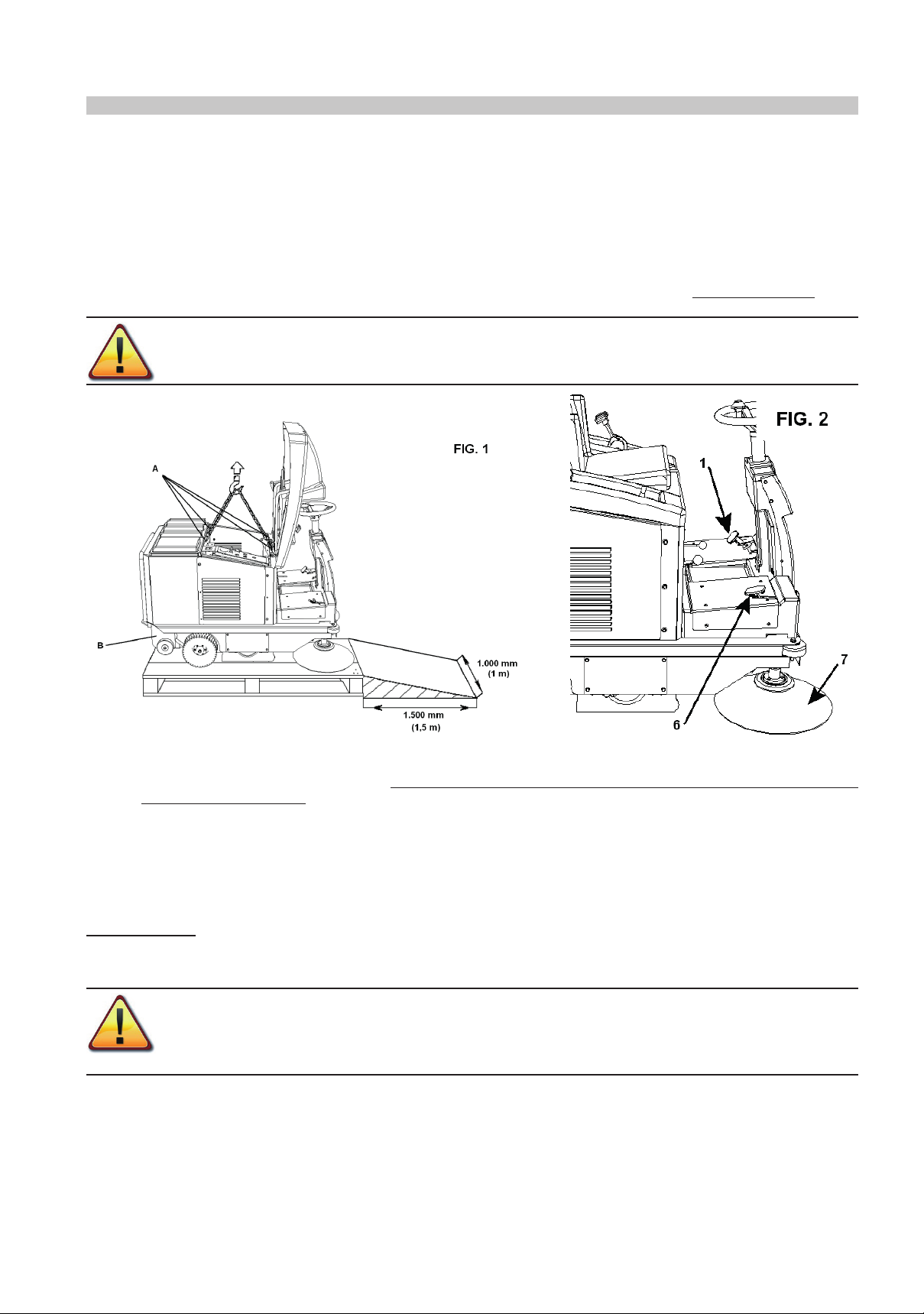 FIG. 1

A

B

1.000 mm
(1 m)

1.500 mm
(1,5 m)

FIG. 2

1

6

7